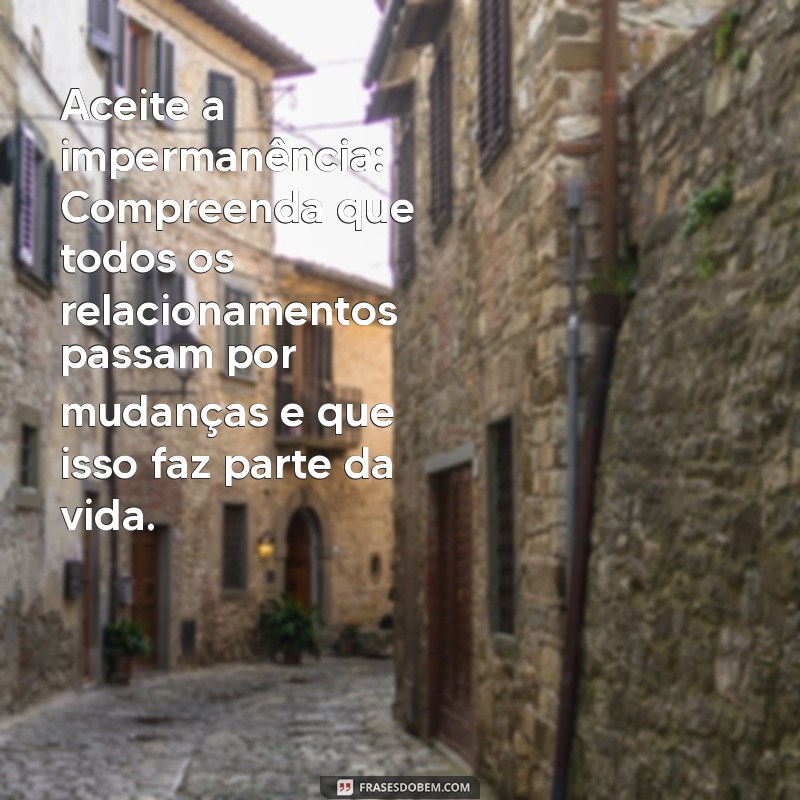 Aceite a impermanência: Compreenda que todos os relacionamentos passam por mudanças e que isso faz parte da vida.

FRASESDOBEM.COM